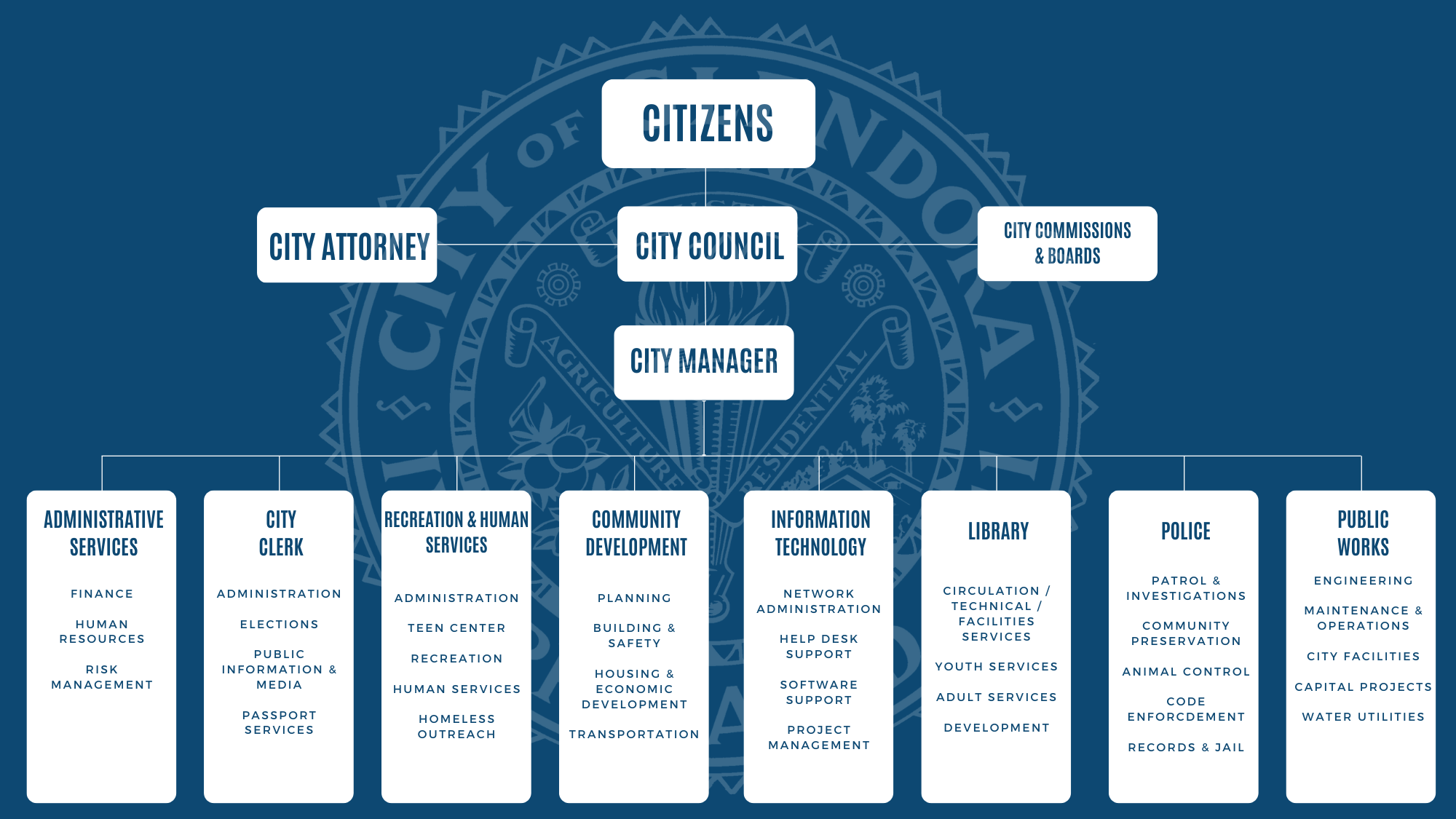 CITIZENS

CITY ATTORNEY

CITY COUNCIL

CITY COMMISSIONS & BOARDS

CITY MANAGER

ADMINISTRATIVE SERVICES

FINANCE

HUMAN RESOURCES

RISK MANAGEMENT

CITY CLERK

ADMINISTRATION

ELECTIONS

PUBLIC INFORMATION & MEDIA

PASSPORT SERVICES

RECREATION & HUMAN SERVICES

ADMINISTRATION

TEEN CENTER

RECREATION

HUMAN SERVICES

HOMELESS OUTREACH

COMMUNITY DEVELOPMENT

PLANNING

BUILDING & SAFETY

HOUSING & ECONOMIC DEVELOPMENT

TRANSPORTATION

INFORMATION TECHNOLOGY

NETWORK ADMINISTRATION

HELP DESK SUPPORT

SOFTWARE SUPPORT

PROJECT MANAGEMENT

LIBRARY

CIRCULATION / TECHNICAL / FACILITIES SERVICES

YOUTH SERVICES

ADULT SERVICES

DEVELOPMENT

POLICE

PATROL & INVESTIGATIONS

COMMUNITY PRESERVATION

ANIMAL CONTROL

CODE ENFORCDEMENT

RECORDS & JAIL

PUBLIC WORKS

ENGINEERING

MAINTENANCE & OPERATIONS

CITY FACILITIES

CAPITAL PROJECTS

WATER UTILITIES